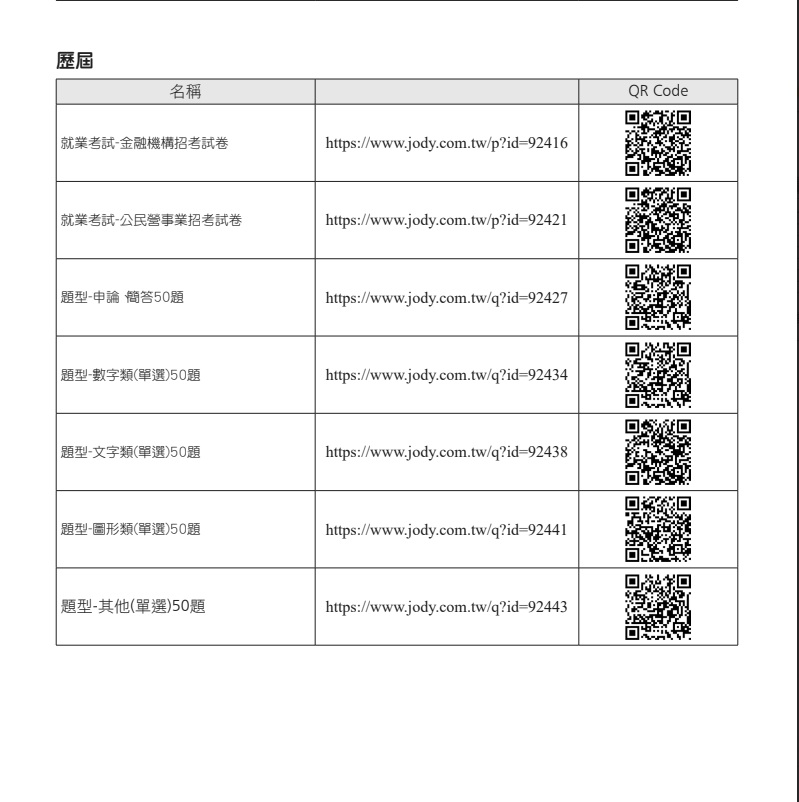 歷屆

| 名稱 | | QR Code |
|---|---|---|
| 就業考試-金融機構招考試卷 | https://www.jody.com.tw/p?id=92416 | |
| 就業考試-公民營事業招考試卷 | https://www.jody.com.tw/p?id=92421 | |
| 題型-申論 簡答50題 | https://www.jody.com.tw/q?id=92427 | |
| 題型-數字類(單選)50題 | https://www.jody.com.tw/q?id=92434 | |
| 題型-文字類(單選)50題 | https://www.jody.com.tw/q?id=92438 | |
| 題型-圖形類(單選)50題 | https://www.jody.com.tw/q?id=92441 | |
| 題型-其他(單選)50題 | https://www.jody.com.tw/q?id=92443 | |